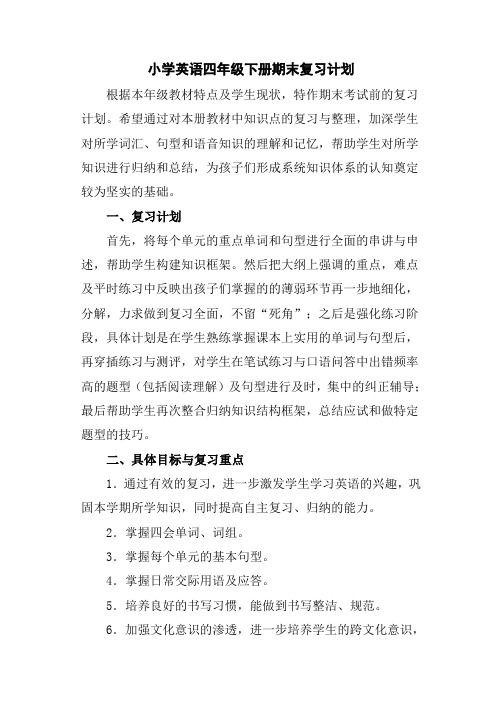 小学英语四年级下册期末复习计划

根据本年级教材特点及学生现状，特作期末考试前的复习计划。希望通过对本册教材中知识点的复习与整理，加深学生对所学词汇、句型和语音知识的理解和记忆，帮助学生对所学知识进行归纳和总结，为孩子们形成系统知识体系的认知奠定较为坚实的基础。

一、复习计划

首先，将每个单元的重点单词和句型进行全面的串讲与申述，帮助学生构建知识框架。然后把大纲上强调的重点，难点及平时练习中反映出孩子们掌握的的薄弱环节再一步地细化，分解，力求做到复习全面，不留“死角”；之后是强化练习阶段，具体计划是在学生熟练掌握课本上实用的单词与句型后，再穿插练习与测评，对学生在笔试练习与口语问答中出错频率高的题型（包括阅读理解）及句型进行及时，集中的纠正辅导；最后帮助学生再次整合归纳知识结构框架，总结应试和做特定题型的技巧。

二、具体目标与复习重点

1．通过有效的复习，进一步激发学生学习英语的兴趣，巩固本学期所学知识，同时提高自主复习、归纳的能力。

2．掌握四会单词、词组。

3．掌握每个单元的基本句型。

4．掌握日常交际用语及应答。

5．培养良好的书写习惯，能做到书写整洁、规范。

6．加强文化意识的渗透，进一步培养学生的跨文化意识，